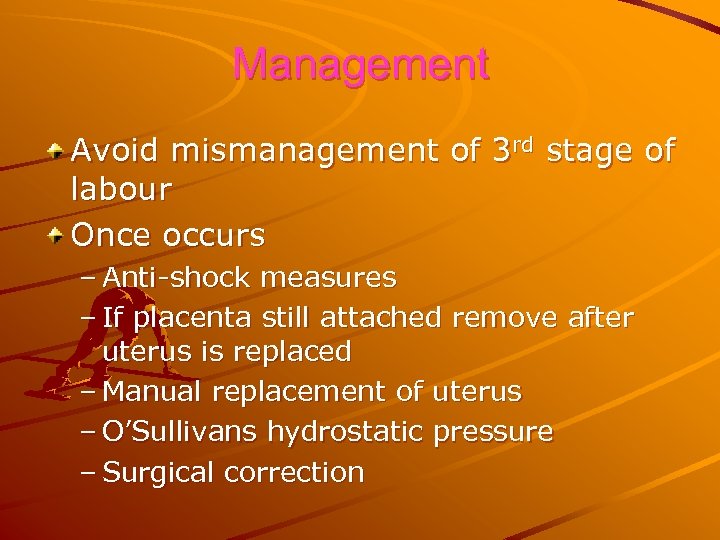 Management

• Avoid mismanagement of 3rd stage of labour
• Once occurs
- Anti-shock measures
- If placenta still attached remove after uterus is replaced
- Manual replacement of uterus
- O'Sullivans hydrostatic pressure
- Surgical correction